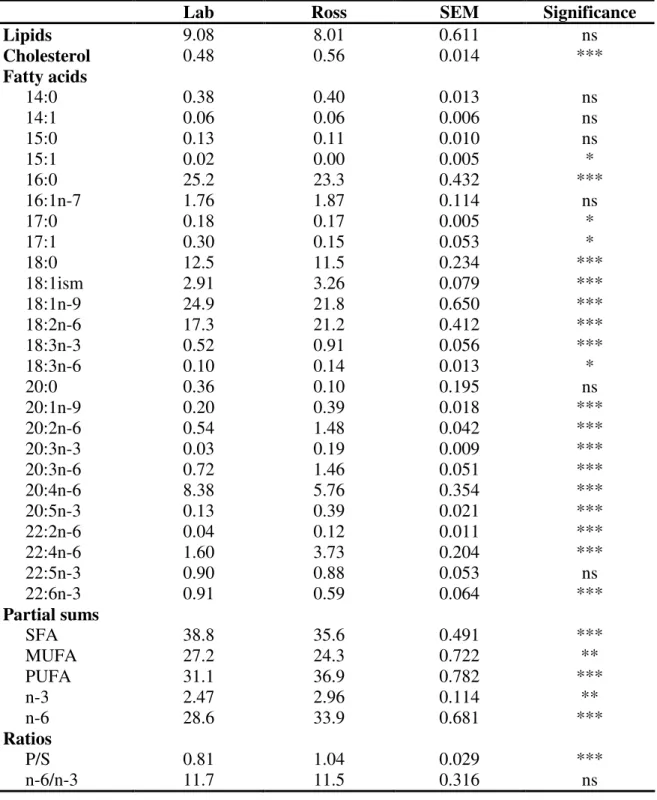 |  | Lab | Ross | SEM | Significance |
|---|---|---|---|---|
| Lipids | 9.08 | 8.01 | 0.611 | ns |
| Cholesterol | 0.48 | 0.56 | 0.014 | *** |
| Fatty acids |  |  |  |  |
| 14:0 | 0.38 | 0.40 | 0.013 | ns |
| 14:1 | 0.06 | 0.06 | 0.006 | ns |
| 15:0 | 0.13 | 0.11 | 0.010 | ns |
| 15:1 | 0.02 | 0.00 | 0.005 | * |
| 16:0 | 25.2 | 23.3 | 0.432 | *** |
| 16:1n-7 | 1.76 | 1.87 | 0.114 | ns |
| 17:0 | 0.18 | 0.17 | 0.005 | * |
| 17:1 | 0.30 | 0.15 | 0.053 | * |
| 18:0 | 12.5 | 11.5 | 0.234 | *** |
| 18:1ism | 2.91 | 3.26 | 0.079 | *** |
| 18:1n-9 | 24.9 | 21.8 | 0.650 | *** |
| 18:2n-6 | 17.3 | 21.2 | 0.412 | *** |
| 18:3n-3 | 0.52 | 0.91 | 0.056 | *** |
| 18:3n-6 | 0.10 | 0.14 | 0.013 | * |
| 20:0 | 0.36 | 0.10 | 0.195 | ns |
| 20:1n-9 | 0.20 | 0.39 | 0.018 | *** |
| 20:2n-6 | 0.54 | 1.48 | 0.042 | *** |
| 20:3n-3 | 0.03 | 0.19 | 0.009 | *** |
| 20:3n-6 | 0.72 | 1.46 | 0.051 | *** |
| 20:4n-6 | 8.38 | 5.76 | 0.354 | *** |
| 20:5n-3 | 0.13 | 0.39 | 0.021 | *** |
| 22:2n-6 | 0.04 | 0.12 | 0.011 | *** |
| 22:4n-6 | 1.60 | 3.73 | 0.204 | *** |
| 22:5n-3 | 0.90 | 0.88 | 0.053 | ns |
| 22:6n-3 | 0.91 | 0.59 | 0.064 | *** |
| Partial sums |  |  |  |  |
| SFA | 38.8 | 35.6 | 0.491 | *** |
| MUFA | 27.2 | 24.3 | 0.722 | ** |
| PUFA | 31.1 | 36.9 | 0.782 | *** |
| n-3 | 2.47 | 2.96 | 0.114 | ** |
| n-6 | 28.6 | 33.9 | 0.681 | *** |
| Ratios |  |  |  |  |
| P/S | 0.81 | 1.04 | 0.029 | *** |
| n-6/n-3 | 11.7 | 11.5 | 0.316 | ns |